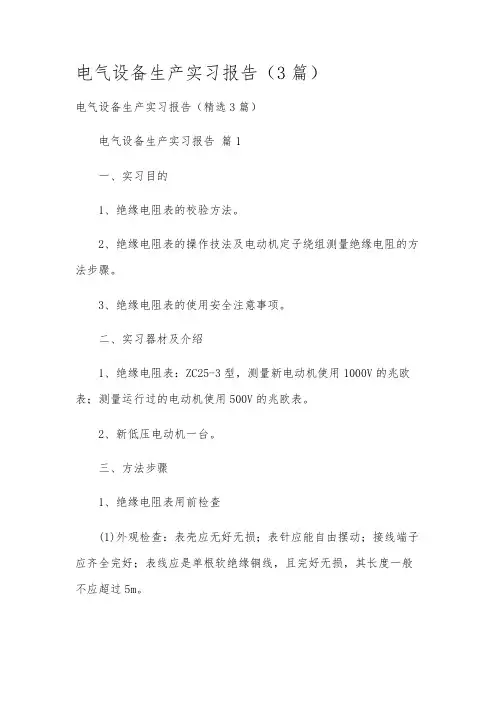 电气设备生产实习报告（3篇）

电气设备生产实习报告（精选3篇）

电气设备生产实习报告 篇1

一、实习目的

1、绝缘电阻表的校验方法。

2、绝缘电阻表的操作技法及电动机定子绕组测量绝缘电阻的方法步骤。

3、绝缘电阻表的使用安全注意事项。

二、实习器材及介绍

1、绝缘电阻表：ZC25-3型，测量新电动机使用1000V的兆欧表；测量运行过的电动机使用500V的兆欧表。

2、新低压电动机一台。

三、方法步骤

1、绝缘电阻表用前检查

(1)外观检查：表壳应无好无损；表针应能自由摆动；接线端子应齐全完好；表线应是单根软绝缘铜线，且完好无损，其长度一般不应超过5m。